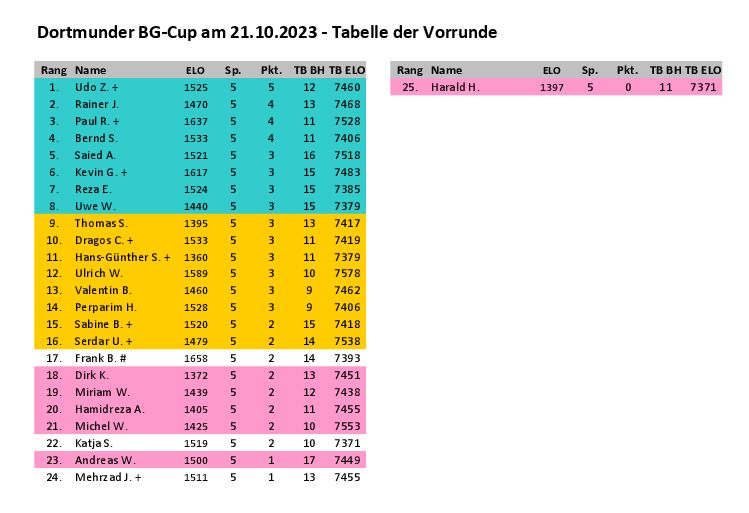 Dortmunder BG-Cup am 21.10.2023 - Tabelle der Vorrunde

| Rang | Name | ELO | Sp. | Pkt. | TB BH | TB ELO |
|---|---|---|---|---|---|---|
| 1. | Udo Z. + | 1525 | 5 | 5 | 12 | 7460 |
| 2. | Rainer J. | 1470 | 5 | 4 | 13 | 7468 |
| 3. | Paul R. + | 1637 | 5 | 4 | 11 | 7528 |
| 4. | Bernd S. | 1533 | 5 | 4 | 11 | 7406 |
| 5. | Saied A. | 1521 | 5 | 3 | 16 | 7518 |
| 6. | Kevin G. + | 1617 | 5 | 3 | 15 | 7483 |
| 7. | Reza E. | 1524 | 5 | 3 | 15 | 7385 |
| 8. | Uwe W. | 1440 | 5 | 3 | 15 | 7379 |
| 9. | Thomas S. | 1395 | 5 | 3 | 13 | 7417 |
| 10. | Dragos C. + | 1533 | 5 | 3 | 11 | 7419 |
| 11. | Hans-Günther S. + | 1360 | 5 | 3 | 11 | 7379 |
| 12. | Ulrich W. | 1589 | 5 | 3 | 10 | 7578 |
| 13. | Valentin B. | 1460 | 5 | 3 | 9 | 7462 |
| 14. | Perparim H. | 1528 | 5 | 3 | 9 | 7406 |
| 15. | Sabine B. + | 1520 | 5 | 2 | 15 | 7418 |
| 16. | Serdar U. + | 1479 | 5 | 2 | 14 | 7538 |
| 17. | Frank B. # | 1658 | 5 | 2 | 14 | 7393 |
| 18. | Dirk K. | 1372 | 5 | 2 | 13 | 7451 |
| 19. | Miriam W. | 1439 | 5 | 2 | 12 | 7438 |
| 20. | Hamidreza A. | 1405 | 5 | 2 | 11 | 7455 |
| 21. | Michel W. | 1425 | 5 | 2 | 10 | 7553 |
| 22. | Katja S. | 1519 | 5 | 2 | 10 | 7371 |
| 23. | Andreas W. | 1500 | 5 | 1 | 17 | 7449 |
| 24. | Mehrzad J. + | 1511 | 5 | 1 | 13 | 7455 |

| Rang | Name | ELO | Sp. | Pkt. | TB BH | TB ELO |
|---|---|---|---|---|---|---|
| 25. | Harald H. | 1397 | 5 | 0 | 11 | 7371 |